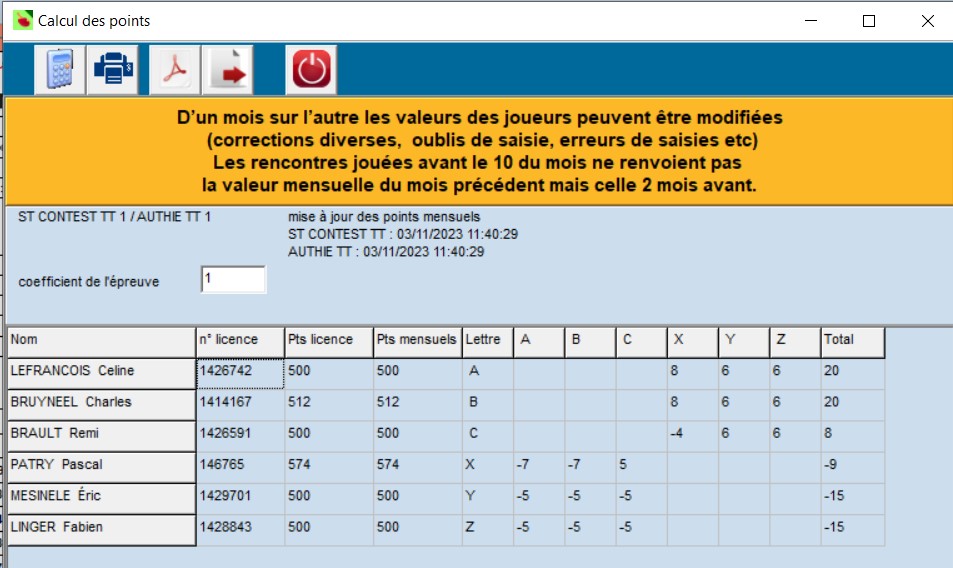 Calcul des points

D'un mois sur l'autre les valeurs des joueurs peuvent être modifiées (corrections diverses, oublis de saisie, erreurs de saisies etc) Les rencontres jouées avant le 10 du mois ne renvoient pas la valeur mensuelle du mois précédent mais celle 2 mois avant.

ST CONTEST TT 1 / AUTHIE TT 1

mise à jour des points mensuels
ST CONTEST TT : 03/11/2023 11:40:29
AUTHIE TT : 03/11/2023 11:40:29

coefficient de l'épreuve 1

| Nom | n° licence | Pts licence | Pts mensuels | Lettre | A | B | C | X | Y | Z | Total |
|---|---|---|---|---|---|---|---|---|---|---|---|
| LEFRANCOIS Celine | 1426742 | 500 | 500 | A | | | | 8 | 6 | 6 | 20 |
| BRUYNEEL Charles | 1414167 | 512 | 512 | B | | | | 8 | 6 | 6 | 20 |
| BRAULT Remi | 1426591 | 500 | 500 | C | | | | -4 | 6 | 6 | 8 |
| PATRY Pascal | 146765 | 574 | 574 | X | -7 | -7 | 5 | | | | -9 |
| MESINELE Éric | 1429701 | 500 | 500 | Y | -5 | -5 | -5 | | | | -15 |
| LINGER Fabien | 1428843 | 500 | 500 | Z | -5 | -5 | -5 | | | | -15 |